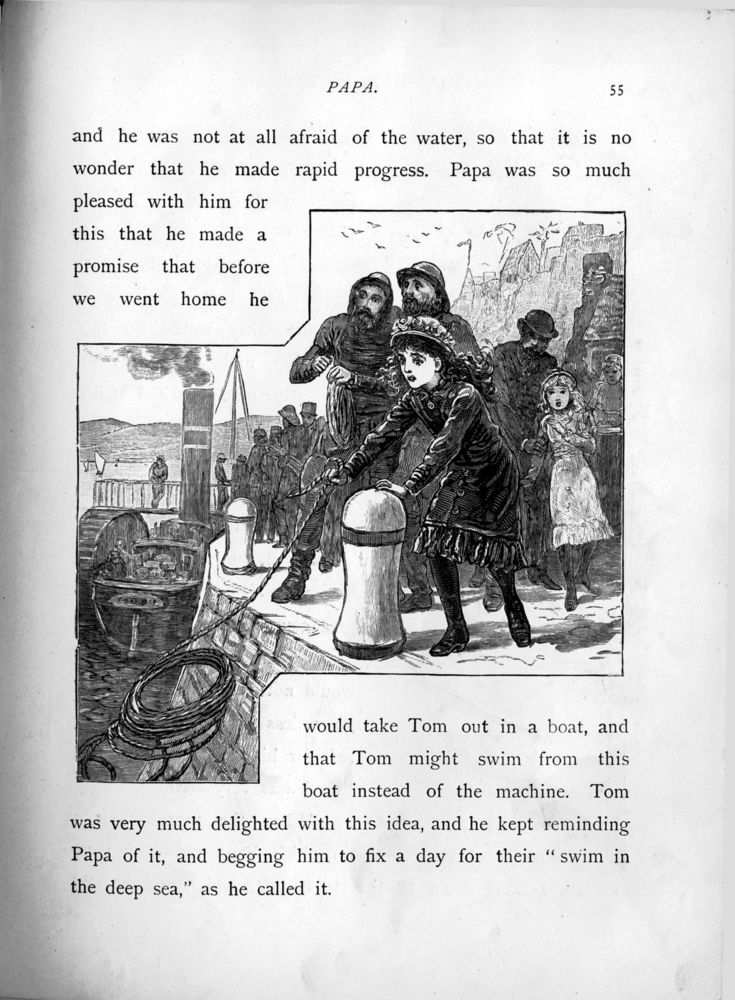 PAPA.

55

and he was not at all afraid of the water, so that it is no wonder that he made rapid progress. Papa was so much pleased with him for this that he made a promise that before we went home he would take Tom out in a boat, and that Tom might swim from this boat instead of the machine. Tom was very much delighted with this idea, and he kept reminding Papa of it, and begging him to fix a day for their "swim in the deep sea," as he called it.